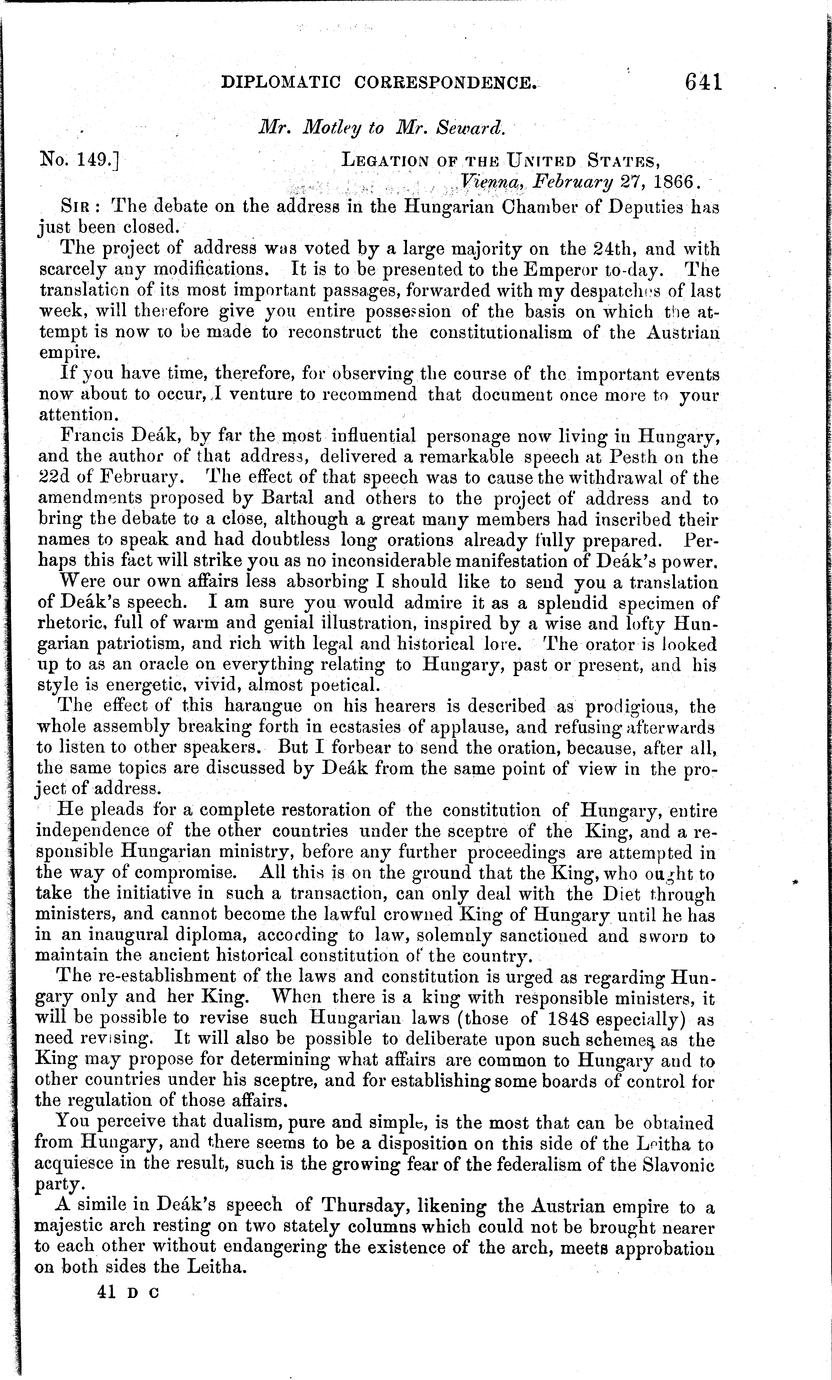 DIPLOMATIC CORRESPONDENCE. 641

Mr. Motley to Mr. Seward.

No. 149.] LEGATION OF THE UNITED STATES, Vienna, February 27, 1866.

SIR: The debate on the address in the Hungarian Chamber of Deputies has just been closed.

The project of address was voted by a large majority on the 24th, and with scarcely any modifications. It is to be presented to the Emperor to-day. The translation of its most important passages, forwarded with my despatches of last week, will therefore give you entire possession of the basis on which the attempt is now to be made to reconstruct the constitutionalism of the Austrian empire.

If you have time, therefore, for observing the course of the important events now about to occur, I venture to recommend that document once more to your attention.

Francis Deák, by far the most influential personage now living in Hungary, and the author of that address, delivered a remarkable speech at Pesth on the 22d of February. The effect of that speech was to cause the withdrawal of the amendments proposed by Bartal and others to the project of address and to bring the debate to a close, although a great many members had inscribed their names to speak and had doubtless long orations already fully prepared. Perhaps this fact will strike you as no inconsiderable manifestation of Deák's power.

Were our own affairs less absorbing I should like to send you a translation of Deák's speech. I am sure you would admire it as a splendid specimen of rhetoric, full of warm and genial illustration, inspired by a wise and lofty Hungarian patriotism, and rich with legal and historical lore. The orator is looked up to as an oracle on everything relating to Hungary, past or present, and his style is energetic, vivid, almost poetical.

The effect of this harangue on his hearers is described as prodigious, the whole assembly breaking forth in ecstasies of applause, and refusing afterwards to listen to other speakers. But I forbear to send the oration, because, after all, the same topics are discussed by Deák from the same point of view in the project of address.

He pleads for a complete restoration of the constitution of Hungary, entire independence of the other countries under the sceptre of the King, and a responsible Hungarian ministry, before any further proceedings are attempted in the way of compromise. All this is on the ground that the King, who ought to take the initiative in such a transaction, can only deal with the Diet through ministers, and cannot become the lawful crowned King of Hungary until he has in an inaugural diploma, according to law, solemnly sanctioned and sworn to maintain the ancient historical constitution of the country.

The re-establishment of the laws and constitution is urged as regarding Hungary only and her King. When there is a king with responsible ministers, it will be possible to revise such Hungarian laws (those of 1848 especially) as need revising. It will also be possible to deliberate upon such schemes as the King may propose for determining what affairs are common to Hungary and to other countries under his sceptre, and for establishing some boards of control for the regulation of those affairs.

You perceive that dualism, pure and simple, is the most that can be obtained from Hungary, and there seems to be a disposition on this side of the Leitha to acquiesce in the result, such is the growing fear of the federalism of the Slavonic party.

A simile in Deák's speech of Thursday, likening the Austrian empire to a majestic arch resting on two stately columns which could not be brought nearer to each other without endangering the existence of the arch, meets approbation on both sides the Leitha.

41 D C